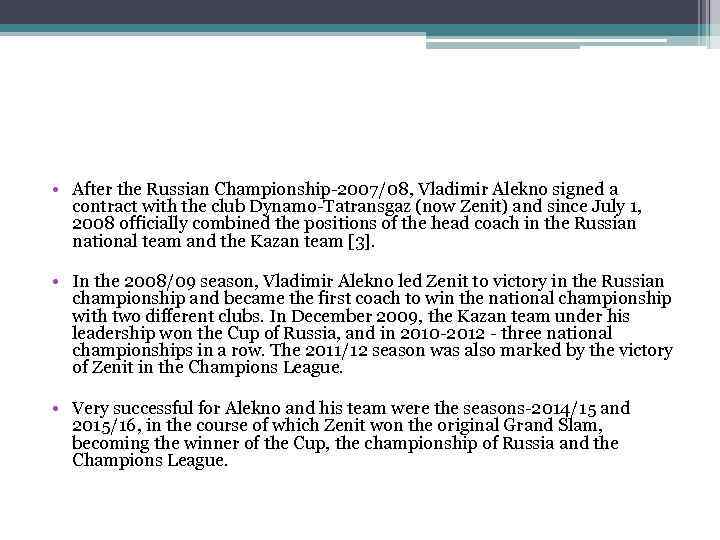 • After the Russian Championship-2007/08, Vladimir Alekno signed a contract with the club Dynamo-Tatransgaz (now Zenit) and since July 1, 2008 officially combined the positions of the head coach in the Russian national team and the Kazan team [3].

• In the 2008/09 season, Vladimir Alekno led Zenit to victory in the Russian championship and became the first coach to win the national championship with two different clubs. In December 2009, the Kazan team under his leadership won the Cup of Russia, and in 2010-2012 - three national championships in a row. The 2011/12 season was also marked by the victory of Zenit in the Champions League.

• Very successful for Alekno and his team were the seasons-2014/15 and 2015/16, in the course of which Zenit won the original Grand Slam, becoming the winner of the Cup, the championship of Russia and the Champions League.